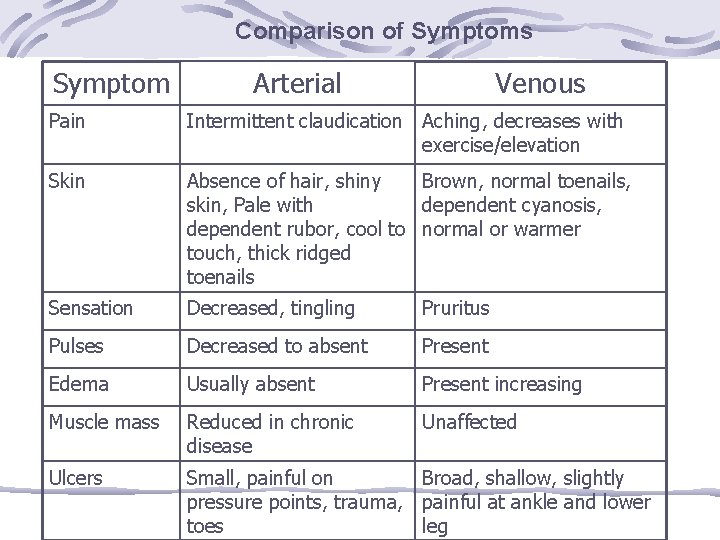 Comparison of Symptoms

| Symptom | Arterial | Venous |
|---|---|---|
| Pain | Intermittent claudication | Aching, decreases with exercise/elevation |
| Skin | Absence of hair, shiny skin, Pale with dependent rubor, cool to touch, thick ridged toenails | Brown, normal toenails, dependent cyanosis, normal or warmer |
| Sensation | Decreased, tingling | Pruritus |
| Pulses | Decreased to absent | Present |
| Edema | Usually absent | Present increasing |
| Muscle mass | Reduced in chronic disease | Unaffected |
| Ulcers | Small, painful on pressure points, trauma, toes | Broad, shallow, slightly painful at ankle and lower leg |